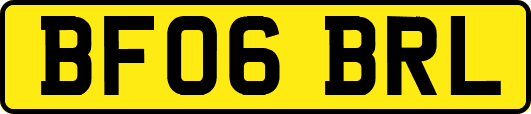 BF06 BRL